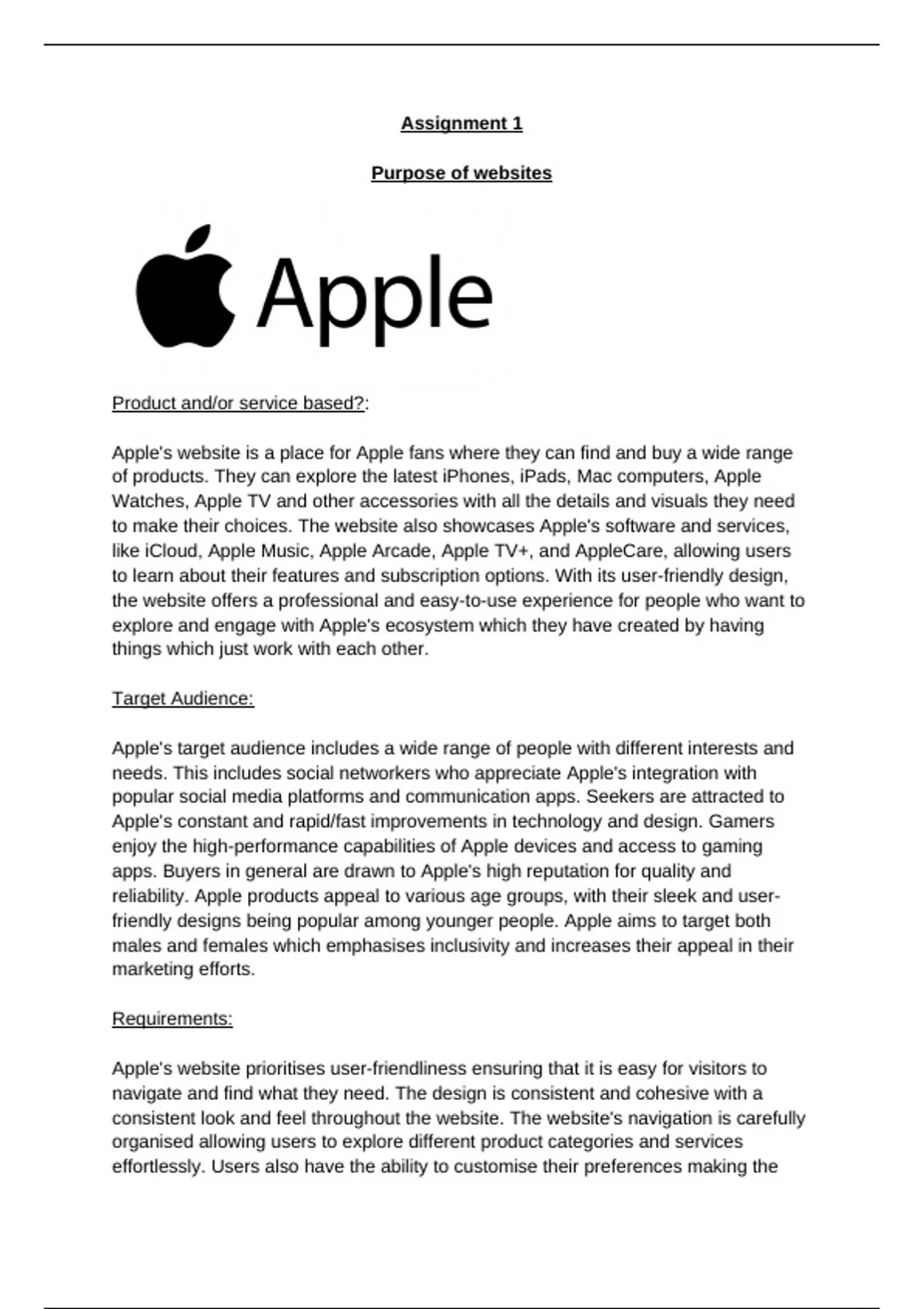 Assignment 1

Purpose of websites

Apple

Product and/or service based?:

Apple's website is a place for Apple fans where they can find and buy a wide range of products. They can explore the latest iPhones, iPads, Mac computers, Apple Watches, Apple TV and other accessories with all the details and visuals they need to make their choices. The website also showcases Apple's software and services, like iCloud, Apple Music, Apple Arcade, Apple TV+, and AppleCare, allowing users to learn about their features and subscription options. With its user-friendly design, the website offers a professional and easy-to-use experience for people who want to explore and engage with Apple's ecosystem which they have created by having things which just work with each other.

Target Audience:

Apple's target audience includes a wide range of people with different interests and needs. This includes social networkers who appreciate Apple's integration with popular social media platforms and communication apps. Seekers are attracted to Apple's constant and rapid/fast improvements in technology and design. Gamers enjoy the high-performance capabilities of Apple devices and access to gaming apps. Buyers in general are drawn to Apple's high reputation for quality and reliability. Apple products appeal to various age groups, with their sleek and user-friendly designs being popular among younger people. Apple aims to target both males and females which emphasises inclusivity and increases their appeal in their marketing efforts.

Requirements:

Apple's website prioritises user-friendliness ensuring that it is easy for visitors to navigate and find what they need. The design is consistent and cohesive with a consistent look and feel throughout the website. The website's navigation is carefully organised allowing users to explore different product categories and services effortlessly. Users also have the ability to customise their preferences making the